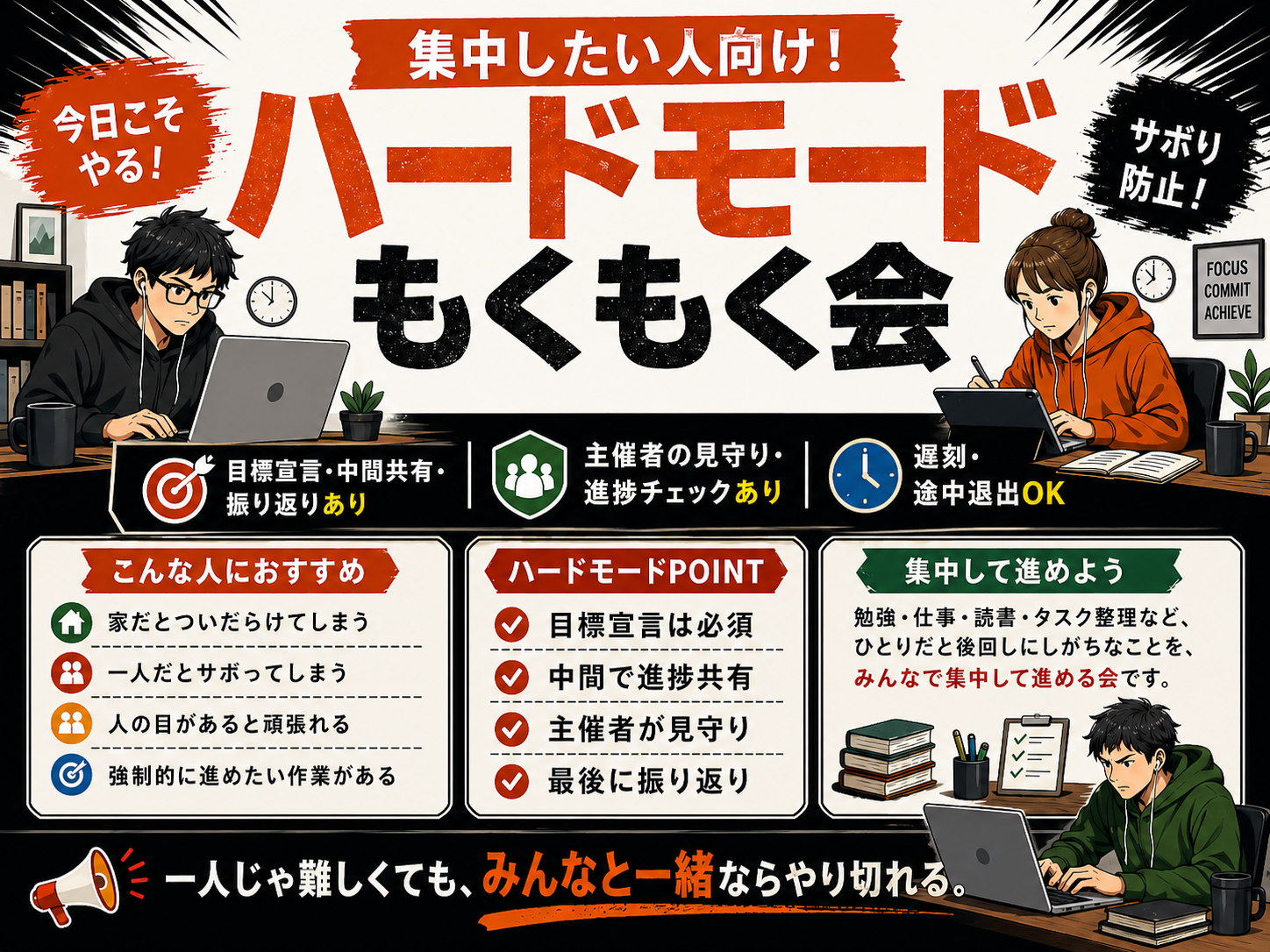 集中したい人向け！

今日こそやる！

ハードモード
もくもく会

サボり防止！

FOCUS
COMMIT
ACHIEVE

目標宣言・中間共有・振り返りあり

主催者の見守り・進捗チェックあり

遅刻・途中退出OK

こんな人におすすめ

家だとついだらけてしまう

一人だとサボってしまう

人の目があると頑張れる

強制的に進めたい作業がある

ハードモードPOINT

目標宣言は必須

中間で進捗共有

主催者が見守り

最後に振り返り

集中して進めよう

勉強・仕事・読書・タスク整理など、ひとりだと後回しにしがちなことを、みんなで集中して進める会です。

一人じゃ難しくても、みんなと一緒ならやり切れる。